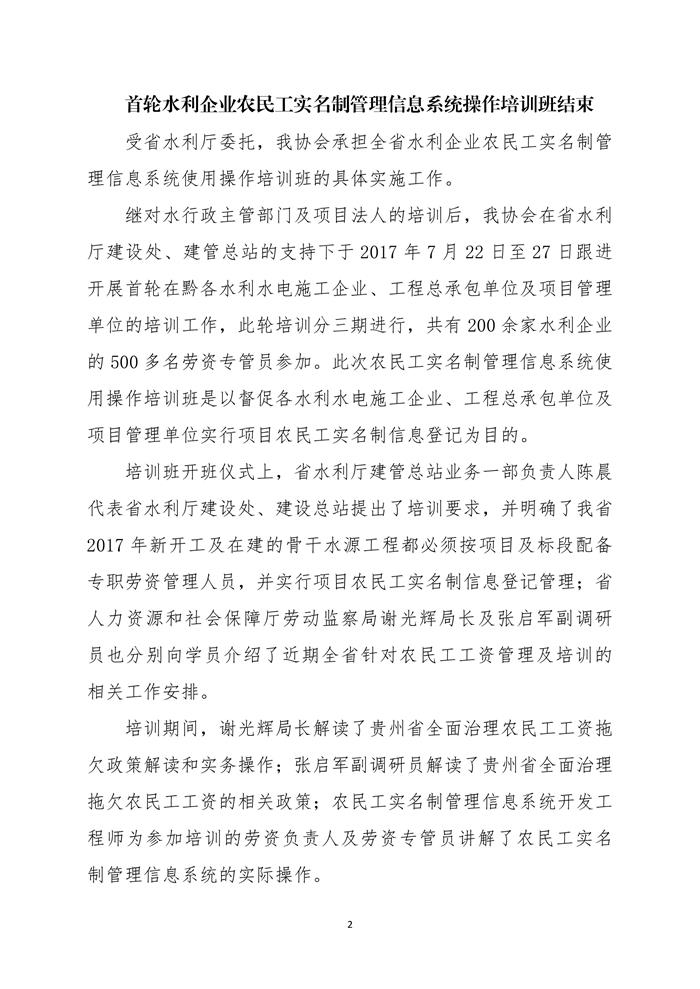 首轮水利企业农民工实名制管理信息系统操作培训班结束

受省水利厅委托，我协会承担全省水利企业农民工实名制管理信息系统使用操作培训班的具体实施工作。

继对水行政主管部门及项目法人的培训后，我协会在省水利厅建设处、建管总站的支持下于 2017 年 7 月 22 日至 27 日跟进开展首轮在黔各水利水电施工企业、工程总承包单位及项目管理单位的培训工作，此轮培训分三期进行，共有 200 余家水利企业的 500 多名劳资专管员参加。此次农民工实名制管理信息系统使用操作培训班是以督促各水利水电施工企业、工程总承包单位及项目管理单位实行项目农民工实名制信息登记为目的。

培训班开班仪式上，省水利厅建管总站业务一部负责人陈晨代表省水利厅建设处、建设总站提出了培训要求，并明确了我省 2017 年新开工及在建的骨干水源工程都必须按项目及标段配备专职劳资管理人员，并实行项目农民工实名制信息登记管理；省人力资源和社会保障厅劳动监察局谢光辉局长及张启军副调研员也分别向学员介绍了近期全省针对农民工工资管理及培训的相关工作安排。

培训期间，谢光辉局长解读了贵州省全面治理农民工工资拖欠政策解读和实务操作；张启军副调研员解读了贵州省全面治理拖欠农民工工资的相关政策；农民工实名制管理信息系统开发工程师为参加培训的劳资负责人及劳资专管员讲解了农民工实名制管理信息系统的实际操作。

2